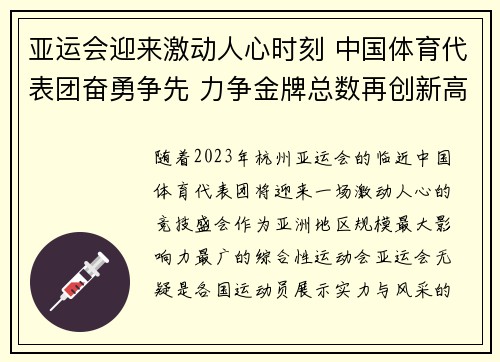 亚运会迎来激动人心时刻 中国体育代表团奋勇争先 力争金牌总数再创新高

随着2023年杭州亚运会的临近中国体育代表团将迎来一场激动人心的竞技盛会作为亚洲地区规模最大影响力最广的综合性运动会亚运会无疑是各国运动员展示实力与风采的